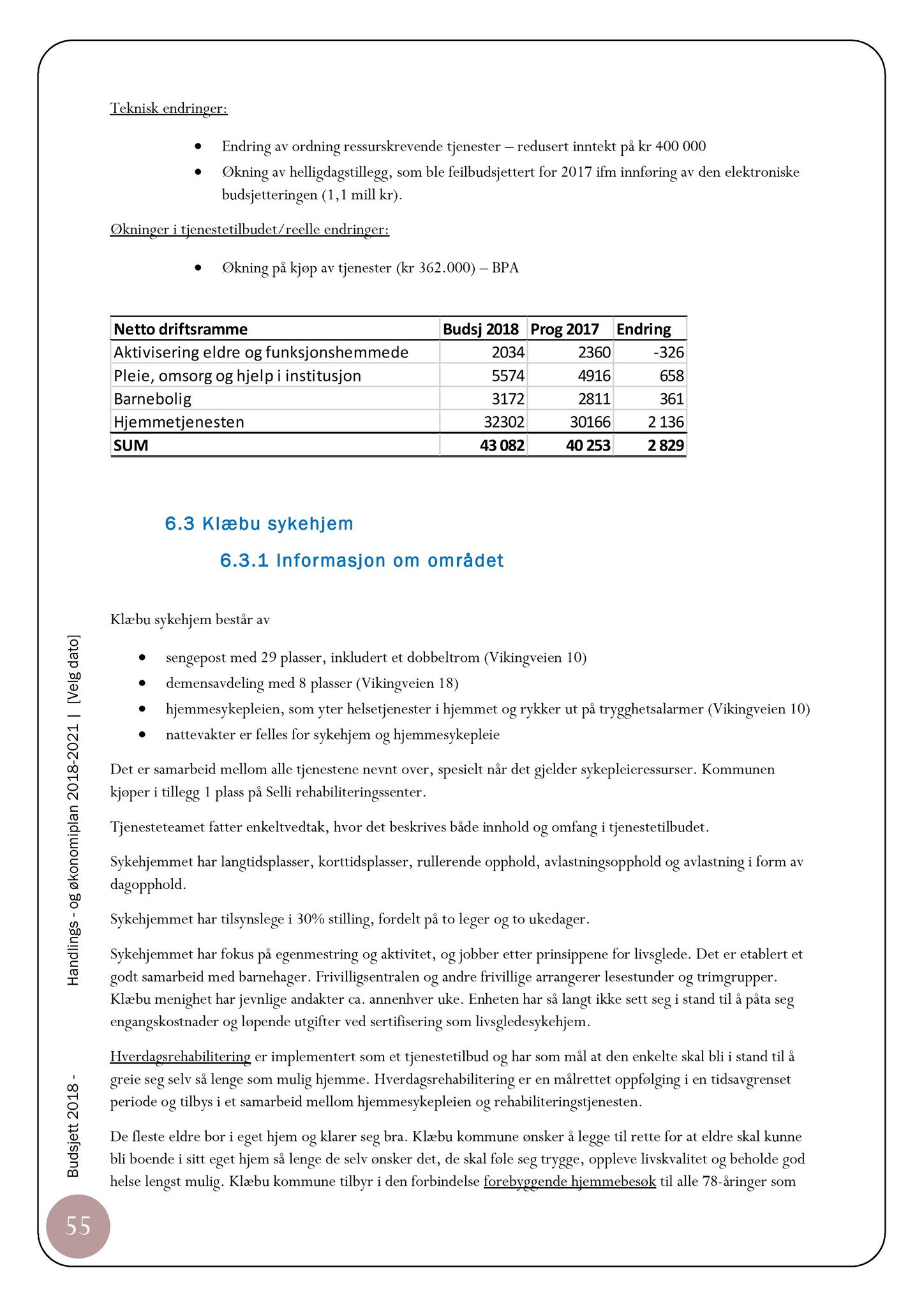 Teknisk endringer:

- Endring av ordning ressurskrevende tjenester – redusert inntekt på kr 400 000
- Økning av helligdagstillegg, som ble feilbudsjettert for 2017 ifm innføring av den elektroniske budsjetteringen (1,1 mill kr).

Økninger i tjenestetilbudet/reelle endringer:

- Økning på kjøp av tjenester (kr 362.000) – BPA

| Netto driftsramme | Budsj 2018 | Prog 2017 | Endring |
|---|---|---|---|
| Aktivisering eldre og funksjonshemmede | 2034 | 2360 | -326 |
| Pleie, omsorg og hjelp i institusjon | 5574 | 4916 | 658 |
| Barnebolig | 3172 | 2811 | 361 |
| Hjemmetjenesten | 32302 | 30166 | 2 136 |
| SUM | 43 082 | 40 253 | 2 829 |

6.3 Klæbu sykehjem

6.3.1 Informasjon om området

Klæbu sykehjem består av

- sengepost med 29 plasser, inkludert et dobbeltrom (Vikingveien 10)
- demensavdeling med 8 plasser (Vikingveien 18)
- hjemmesykepleien, som yter helsetjenester i hjemmet og rykker ut på trygghetsalarmer (Vikingveien 10)
- nattevakter er felles for sykehjem og hjemmesykepleie

Det er samarbeid mellom alle tjenestene nevnt over, spesielt når det gjelder sykepleieressurser. Kommunen kjøper i tillegg 1 plass på Selli rehabiliteringssenter.

Tjenesteteamet fatter enkeltvedtak, hvor det beskrives både innhold og omfang i tjenestetilbudet.

Sykehjemmet har langtidsplasser, korttidsplasser, rullerende opphold, avlastningsopphold og avlastning i form av dagopphold.

Sykehjemmet har tilsynslege i 30% stilling, fordelt på to leger og to ukedager.

Sykehjemmet har fokus på egenmestring og aktivitet, og jobber etter prinsippene for livsglede. Det er etablert et godt samarbeid med barnehager. Frivilligsentralen og andre frivillige arrangerer lesestunder og trimgrupper. Klæbu menighet har jevnlige andakter ca. annenhver uke. Enheten har så langt ikke sett seg i stand til å påta seg engangskostnader og løpende utgifter ved sertifisering som livsgledesykehjem.

Hverdagsrehabilitering er implementert som et tjenestetilbud og har som mål at den enkelte skal bli i stand til å greie seg selv så lenge som mulig hjemme. Hverdagsrehabilitering er en målrettet oppfølging i en tidsavgrenset periode og tilbys i et samarbeid mellom hjemmesykepleien og rehabiliteringstjenesten.

De fleste eldre bor i eget hjem og klarer seg bra. Klæbu kommune ønsker å legge til rette for at eldre skal kunne bli boende i sitt eget hjem så lenge de selv ønsker det, de skal føle seg trygge, oppleve livskvalitet og beholde god helse lengst mulig. Klæbu kommune tilbyr i den forbindelse forebyggende hjemmebesøk til alle 78-åringer som

Budsjett 2018 - Handlings - og økonomiplan 2018-2021 | [Velg dato]

55